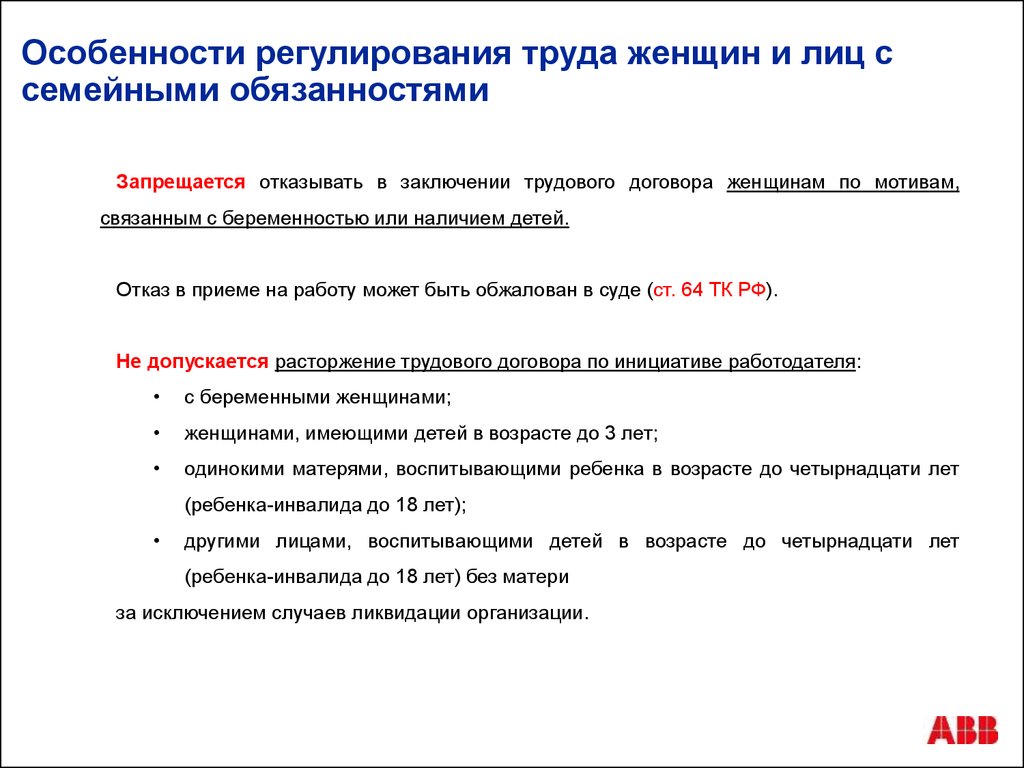 Особенности регулирования труда женщин и лиц с семейными обязанностями

Запрещается отказывать в заключении трудового договора женщинам по мотивам, связанным с беременностью или наличием детей.

Отказ в приеме на работу может быть обжалован в суде (ст. 64 ТК РФ).

Не допускается расторжение трудового договора по инициативе работодателя:
• с беременными женщинами;
• женщинами, имеющими детей в возрасте до 3 лет;
• одинокими матерями, воспитывающими ребенка в возрасте до четырнадцати лет (ребенка-инвалида до 18 лет);
• другими лицами, воспитывающими детей в возрасте до четырнадцати лет (ребенка-инвалида до 18 лет) без матери
за исключением случаев ликвидации организации.

ABB